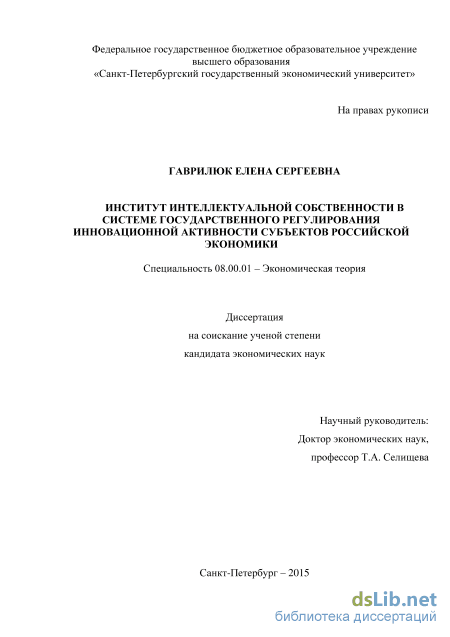 Федеральное государственное бюджетное образовательное учреждение высшего образования «Санкт-Петербургский государственный экономический университет»

На правах рукописи

ГАВРИЛЮК ЕЛЕНА СЕРГЕЕВНА

ИНСТИТУТ ИНТЕЛЛЕКТУАЛЬНОЙ СОБСТВЕННОСТИ В СИСТЕМЕ ГОСУДАРСТВЕННОГО РЕГУЛИРОВАНИЯ ИННОВАЦИОННОЙ АКТИВНОСТИ СУБЪЕКТОВ РОССИЙСКОЙ ЭКОНОМИКИ

Специальность 08.00.01 – Экономическая теория

Диссертация
на соискание ученой степени
кандидата экономических наук

Научный руководитель:
Доктор экономических наук,
профессор Т.А. Селищева

Санкт-Петербург – 2015

dsLib.net
библиотека диссертаций